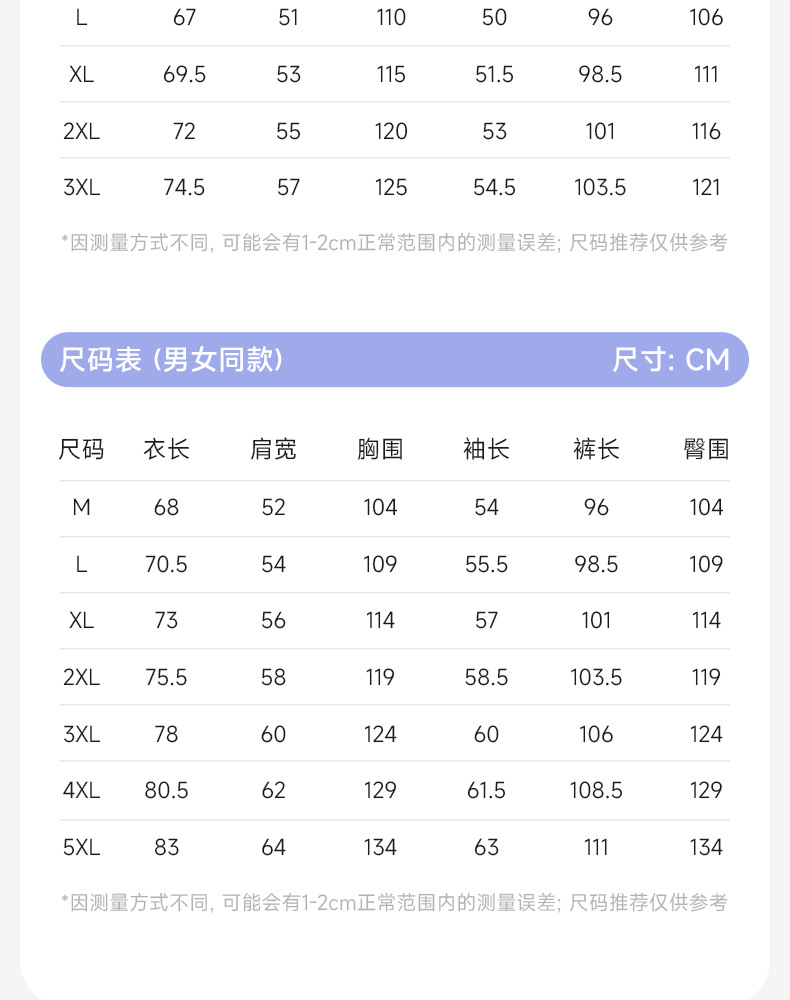 | L | 67 | 51 | 110 | 50 | 96 | 106 |
|---|---|---|---|---|---|---|
| XL | 69.5 | 53 | 115 | 51.5 | 98.5 | 111 |
| 2XL | 72 | 55 | 120 | 53 | 101 | 116 |
| 3XL | 74.5 | 57 | 125 | 54.5 | 103.5 | 121 |

*因测量方式不同, 可能会有1-2cm正常范围内的测量误差; 尺码推荐仅供参考

尺码表 (男女同款)

尺寸: CM

| 尺码 | 衣长 | 肩宽 | 胸围 | 袖长 | 裤长 | 臀围 |
|---|---|---|---|---|---|---|
| M | 68 | 52 | 104 | 54 | 96 | 104 |
| L | 70.5 | 54 | 109 | 55.5 | 98.5 | 109 |
| XL | 73 | 56 | 114 | 57 | 101 | 114 |
| 2XL | 75.5 | 58 | 119 | 58.5 | 103.5 | 119 |
| 3XL | 78 | 60 | 124 | 60 | 106 | 124 |
| 4XL | 80.5 | 62 | 129 | 61.5 | 108.5 | 129 |
| 5XL | 83 | 64 | 134 | 63 | 111 | 134 |

*因测量方式不同, 可能会有1-2cm正常范围内的测量误差; 尺码推荐仅供参考